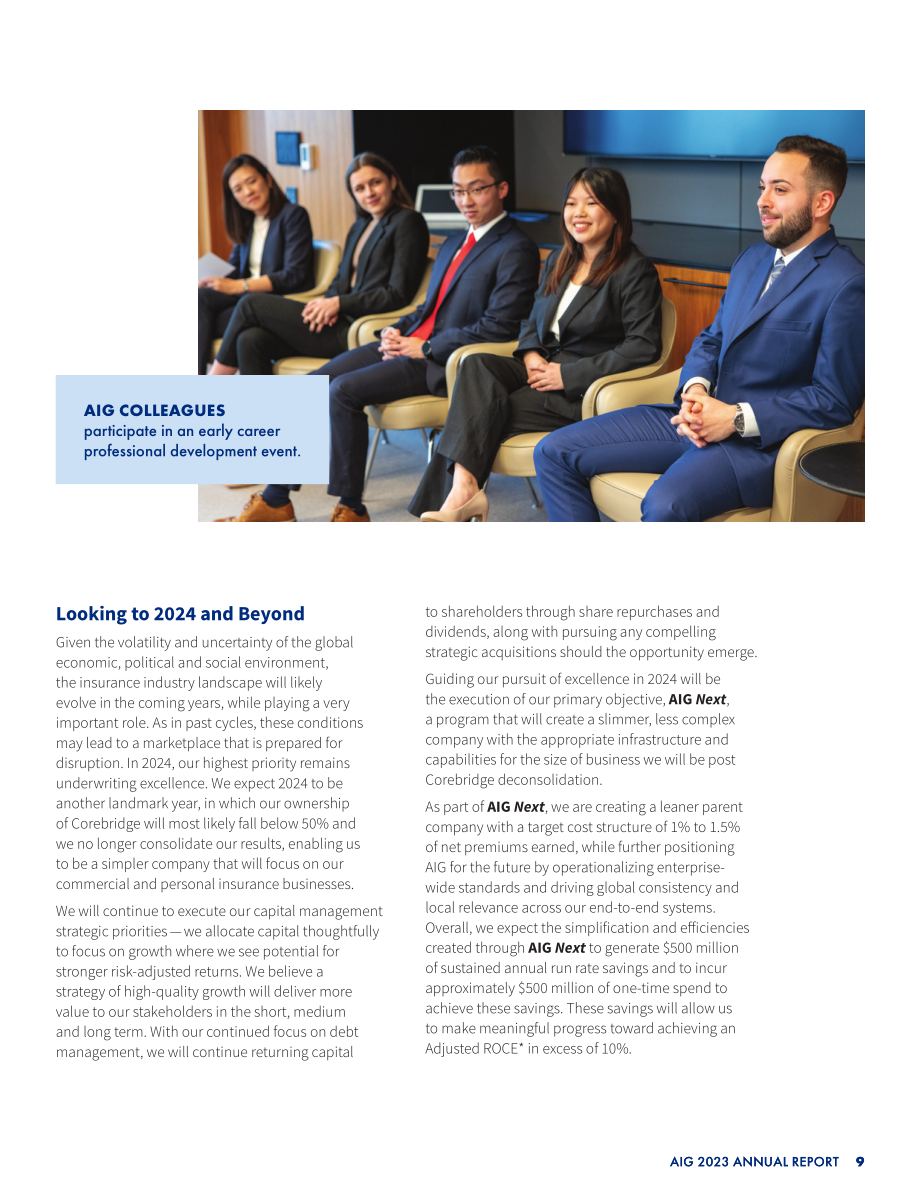 AIG COLLEAGUES
participate in an early career professional development event.

Looking to 2024 and Beyond

Given the volatility and uncertainty of the global economic, political and social environment, the insurance industry landscape will likely evolve in the coming years, while playing a very important role. As in past cycles, these conditions may lead to a marketplace that is prepared for disruption. In 2024, our highest priority remains underwriting excellence. We expect 2024 to be another landmark year, in which our ownership of Corebridge will most likely fall below 50% and we no longer consolidate our results, enabling us to be a simpler company that will focus on our commercial and personal insurance businesses.

We will continue to execute our capital management strategic priorities — we allocate capital thoughtfully to focus on growth where we see potential for stronger risk-adjusted returns. We believe a strategy of high-quality growth will deliver more value to our stakeholders in the short, medium and long term. With our continued focus on debt management, we will continue returning capital to shareholders through share repurchases and dividends, along with pursuing any compelling strategic acquisitions should the opportunity emerge.

Guiding our pursuit of excellence in 2024 will be the execution of our primary objective, AIG Next, a program that will create a slimmer, less complex company with the appropriate infrastructure and capabilities for the size of business we will be post Corebridge deconsolidation.

As part of AIG Next, we are creating a leaner parent company with a target cost structure of 1% to 1.5% of net premiums earned, while further positioning AIG for the future by operationalizing enterprise-wide standards and driving global consistency and local relevance across our end-to-end systems. Overall, we expect the simplification and efficiencies created through AIG Next to generate $500 million of sustained annual run rate savings and to incur approximately $500 million of one-time spend to achieve these savings. These savings will allow us to make meaningful progress toward achieving an Adjusted ROCE* in excess of 10%.

AIG 2023 ANNUAL REPORT 9